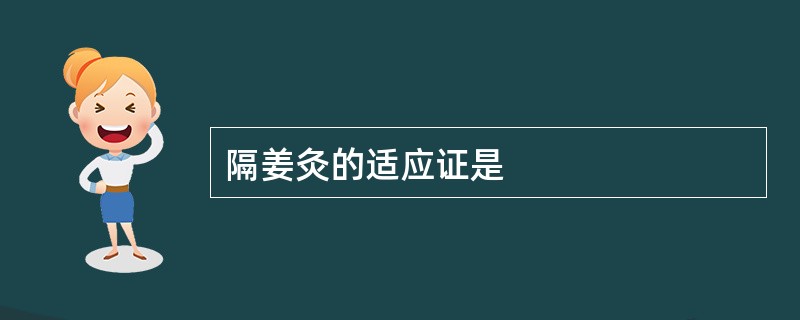 隔姜灸的适应证是